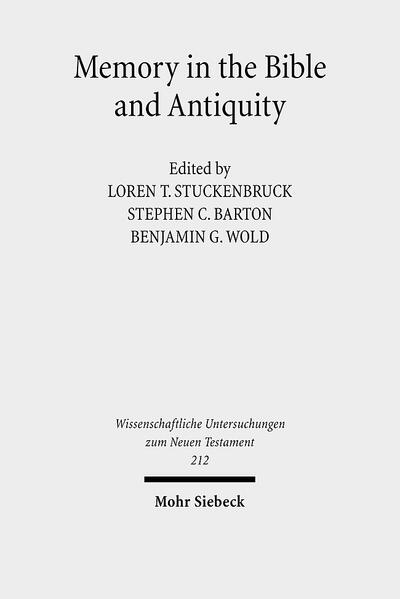 Memory in the Bible and Antiquity

Edited by
LOREN T. STUCKENBRUCK
STEPHEN C. BARTON
BENJAMIN G. WOLD

Wissenschaftliche Untersuchungen zum Neuen Testament
212

Mohr Siebeck